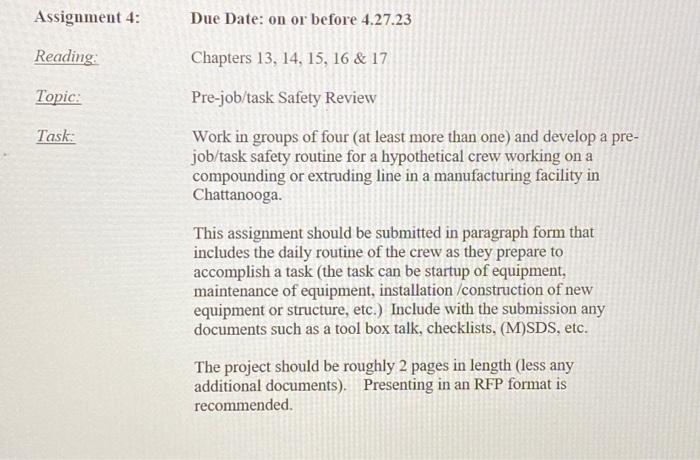 Assignment 4: Due Date: on or before 4.27.23

Reading: Chapters 13, 14, 15, 16 & 17

Topic: Pre-job/task Safety Review

Task: Work in groups of four (at least more than one) and develop a pre-job/task safety routine for a hypothetical crew working on a compounding or extruding line in a manufacturing facility in Chattanooga.

This assignment should be submitted in paragraph form that includes the daily routine of the crew as they prepare to accomplish a task (the task can be startup of equipment, maintenance of equipment, installation /construction of new equipment or structure, etc.) Include with the submission any documents such as a tool box talk, checklists, (M)SDS, etc.

The project should be roughly 2 pages in length (less any additional documents). Presenting in an RFP format is recommended.